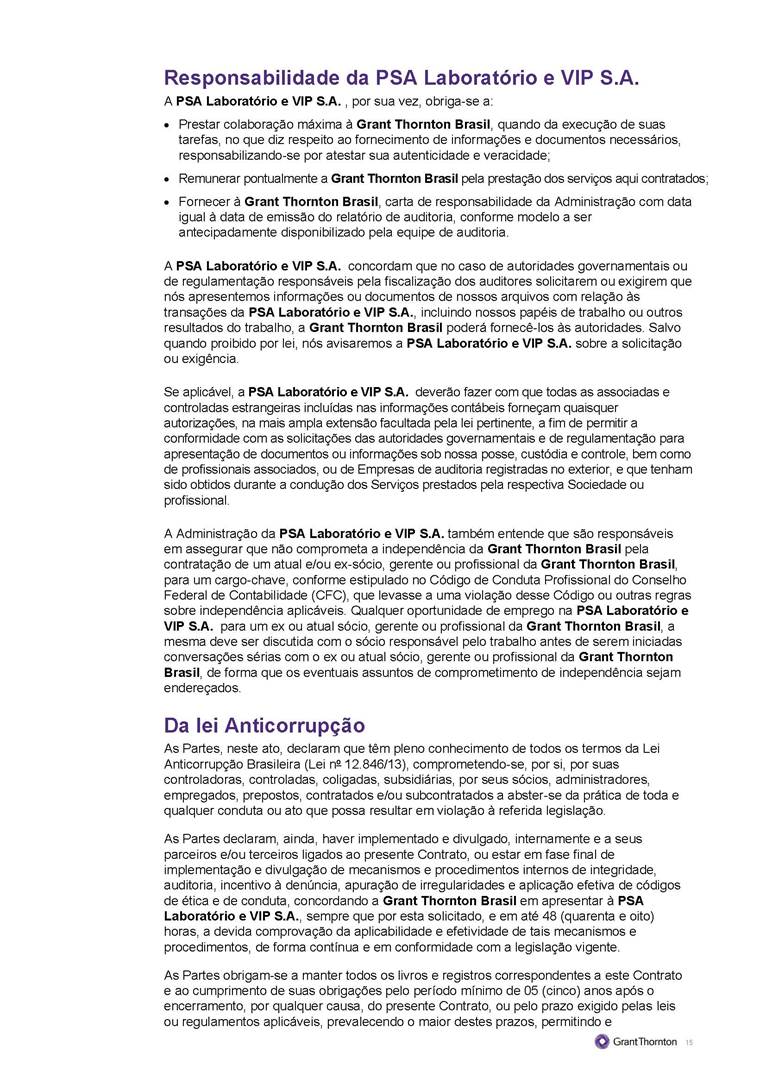 Responsabilidade da PSA Laboratório e VIP S.A.

A PSA Laboratório e VIP S.A. , por sua vez, obriga-se a:

• Prestar colaboração máxima à Grant Thornton Brasil, quando da execução de suas tarefas, no que diz respeito ao fornecimento de informações e documentos necessários, responsabilizando-se por atestar sua autenticidade e veracidade;

• Remunerar pontualmente a Grant Thornton Brasil pela prestação dos serviços aqui contratados;

• Fornecer à Grant Thornton Brasil, carta de responsabilidade da Administração com data igual à data de emissão do relatório de auditoria, conforme modelo a ser antecipadamente disponibilizado pela equipe de auditoria.

A PSA Laboratório e VIP S.A. concordam que no caso de autoridades governamentais ou de regulamentação responsáveis pela fiscalização dos auditores solicitarem ou exigirem que nós apresentemos informações ou documentos de nossos arquivos com relação às transações da PSA Laboratório e VIP S.A., incluindo nossos papéis de trabalho ou outros resultados do trabalho, a Grant Thornton Brasil poderá fornecê-los às autoridades. Salvo quando proibido por lei, nós avisaremos a PSA Laboratório e VIP S.A. sobre a solicitação ou exigência.

Se aplicável, a PSA Laboratório e VIP S.A. deverão fazer com que todas as associadas e controladas estrangeiras incluídas nas informações contábeis forneçam quaisquer autorizações, na mais ampla extensão facultada pela lei pertinente, a fim de permitir a conformidade com as solicitações das autoridades governamentais e de regulamentação para apresentação de documentos ou informações sob nossa posse, custódia e controle, bem como de profissionais associados, ou de Empresas de auditoria registradas no exterior, e que tenham sido obtidos durante a condução dos Serviços prestados pela respectiva Sociedade ou profissional.

A Administração da PSA Laboratório e VIP S.A. também entende que são responsáveis em assegurar que não comprometa a independência da Grant Thornton Brasil pela contratação de um atual e/ou ex-sócio, gerente ou profissional da Grant Thornton Brasil, para um cargo-chave, conforme estipulado no Código de Conduta Profissional do Conselho Federal de Contabilidade (CFC), que levasse a uma violação desse Código ou outras regras sobre independência aplicáveis. Qualquer oportunidade de emprego na PSA Laboratório e VIP S.A. para um ex ou atual sócio, gerente ou profissional da Grant Thornton Brasil, a mesma deve ser discutida com o sócio responsável pelo trabalho antes de serem iniciadas conversações sérias com o ex ou atual sócio, gerente ou profissional da Grant Thornton Brasil, de forma que os eventuais assuntos de comprometimento de independência sejam endereçados.

Da lei Anticorrupção

As Partes, neste ato, declaram que têm pleno conhecimento de todos os termos da Lei Anticorrupção Brasileira (Lei nº 12.846/13), comprometendo-se, por si, por suas controladoras, controladas, coligadas, subsidiárias, por seus sócios, administradores, empregados, prepostos, contratados e/ou subcontratados a abster-se da prática de toda e qualquer conduta ou ato que possa resultar em violação à referida legislação.

As Partes declaram, ainda, haver implementado e divulgado, internamente e a seus parceiros e/ou terceiros ligados ao presente Contrato, ou estar em fase final de implementação e divulgação de mecanismos e procedimentos internos de integridade, auditoria, incentivo à denúncia, apuração de irregularidades e aplicação efetiva de códigos de ética e de conduta, concordando a Grant Thornton Brasil em apresentar à PSA Laboratório e VIP S.A., sempre que por esta solicitado, e em até 48 (quarenta e oito) horas, a devida comprovação da aplicabilidade e efetividade de tais mecanismos e procedimentos, de forma contínua e em conformidade com a legislação vigente.

As Partes obrigam-se a manter todos os livros e registros correspondentes a este Contrato e ao cumprimento de suas obrigações pelo período mínimo de 05 (cinco) anos após o encerramento, por qualquer causa, do presente Contrato, ou pelo prazo exigido pelas leis ou regulamentos aplicáveis, prevalecendo o maior destes prazos, permitindo e

GrantThornton 15